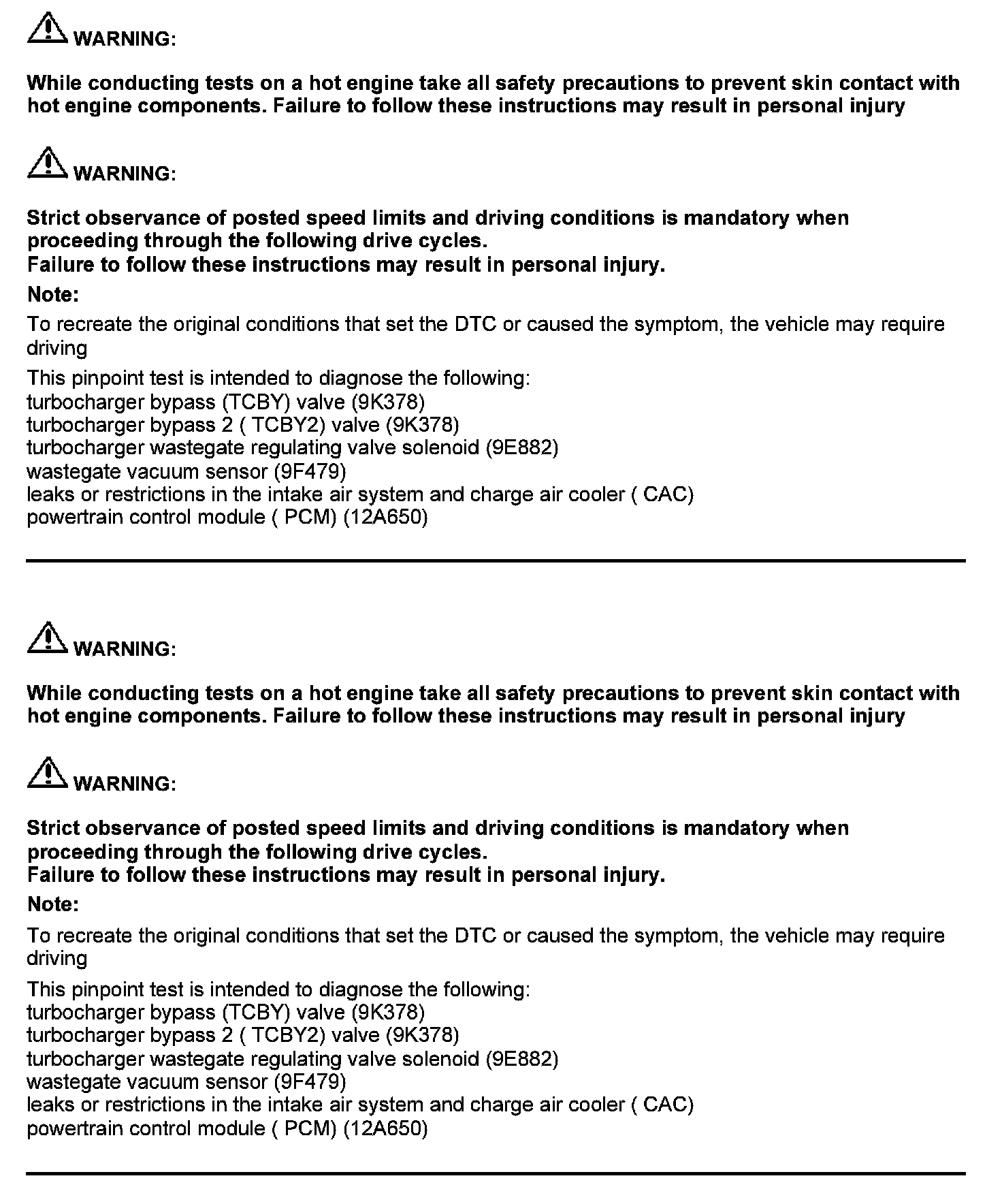 WARNING:

While conducting tests on a hot engine take all safety precautions to prevent skin contact with hot engine components. Failure to follow these instructions may result in personal injury

WARNING:

Strict observance of posted speed limits and driving conditions is mandatory when proceeding through the following drive cycles.
Failure to follow these instructions may result in personal injury.

Note:

To recreate the original conditions that set the DTC or caused the symptom, the vehicle may require driving

This pinpoint test is intended to diagnose the following:
turbocharger bypass (TCBY) valve (9K378)
turbocharger bypass 2 ( TCBY2) valve (9K378)
turbocharger wastegate regulating valve solenoid (9E882)
wastegate vacuum sensor (9F479)
leaks or restrictions in the intake air system and charge air cooler ( CAC)
powertrain control module ( PCM) (12A650)

WARNING:

While conducting tests on a hot engine take all safety precautions to prevent skin contact with hot engine components. Failure to follow these instructions may result in personal injury

WARNING:

Strict observance of posted speed limits and driving conditions is mandatory when proceeding through the following drive cycles.
Failure to follow these instructions may result in personal injury.

Note:

To recreate the original conditions that set the DTC or caused the symptom, the vehicle may require driving

This pinpoint test is intended to diagnose the following:
turbocharger bypass (TCBY) valve (9K378)
turbocharger bypass 2 ( TCBY2) valve (9K378)
turbocharger wastegate regulating valve solenoid (9E882)
wastegate vacuum sensor (9F479)
leaks or restrictions in the intake air system and charge air cooler ( CAC)
powertrain control module ( PCM) (12A650)